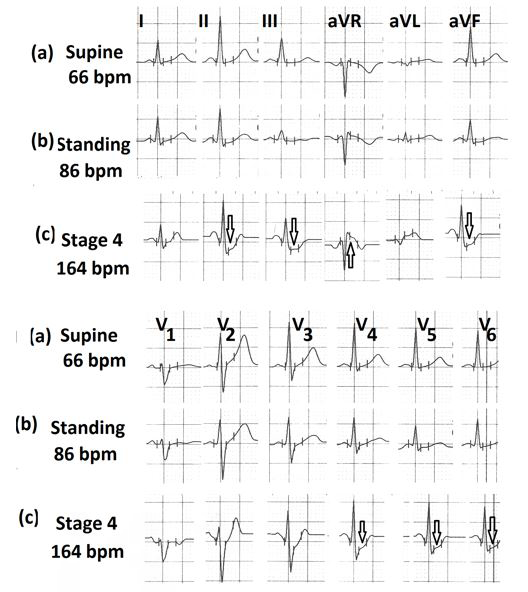 I II III aVR aVL aVF

(a) Supine 66 bpm

(b) Standing 86 bpm

(c) Stage 4 164 bpm

$V_1$ $V_2$ $V_3$ $V_4$ $V_5$ $V_6$

(a) Supine 66 bpm

(b) Standing 86 bpm

(c) Stage 4 164 bpm